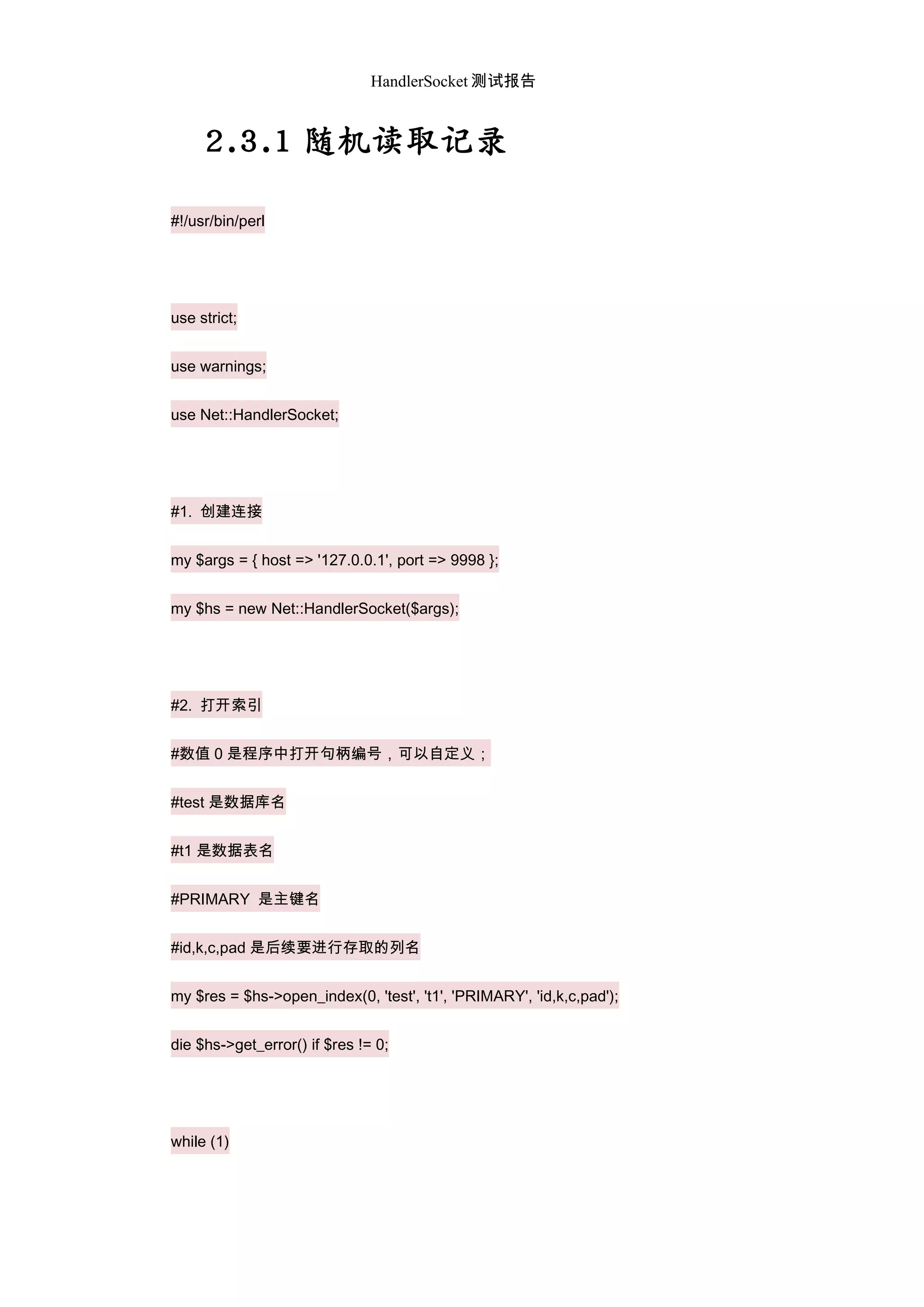 HandlerSocket 测试报告

2.3.1 随机读取记录

#!/usr/bin/perl

use strict;

use warnings;

use Net::HandlerSocket;

#1. 创建连接

my $args = { host => '127.0.0.1', port => 9998 };

my $hs = new Net::HandlerSocket($args);

#2. 打开索引

#数值 0 是程序中打开句柄编号，可以自定义；

#test 是数据库名

#t1 是数据表名

#PRIMARY 是主键名

#id,k,c,pad 是后续要进行存取的列名

my $res = $hs->open_index(0, 'test', 't1', 'PRIMARY', 'id,k,c,pad');

die $hs->get_error() if $res != 0;

while (1)